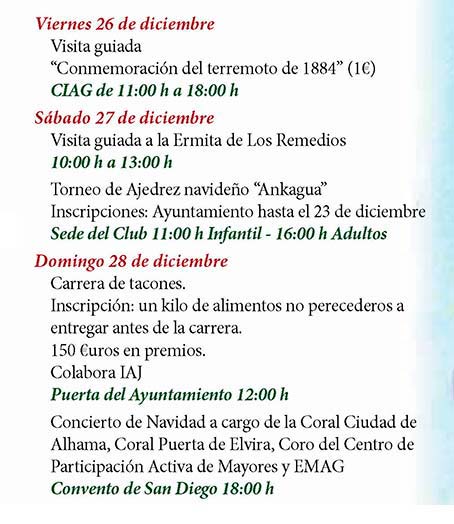 Viernes 26 de diciembre

Visita guiada
“Conmemoración del terremoto de 1884” (1€)
CIAG de 11:00 h a 18:00 h

Sábado 27 de diciembre

Visita guiada a la Ermita de Los Remedios
10:00 h a 13:00 h

Torneo de Ajedrez navideño “Ankagua”
Inscripciones: Ayuntamiento hasta el 23 de diciembre
Sede del Club 11:00 h Infantil - 16:00 h Adultos

Domingo 28 de diciembre

Carrera de tacones.
Inscripción: un kilo de alimentos no perecederos a entregar antes de la carrera.
150 €uros en premios.
Colabora IAJ
Puerta del Ayuntamiento 12:00 h

Concierto de Navidad a cargo de la Coral Ciudad de Alhama, Coral Puerta de Elvira, Coro del Centro de Participación Activa de Mayores y EMAG
Convento de San Diego 18:00 h